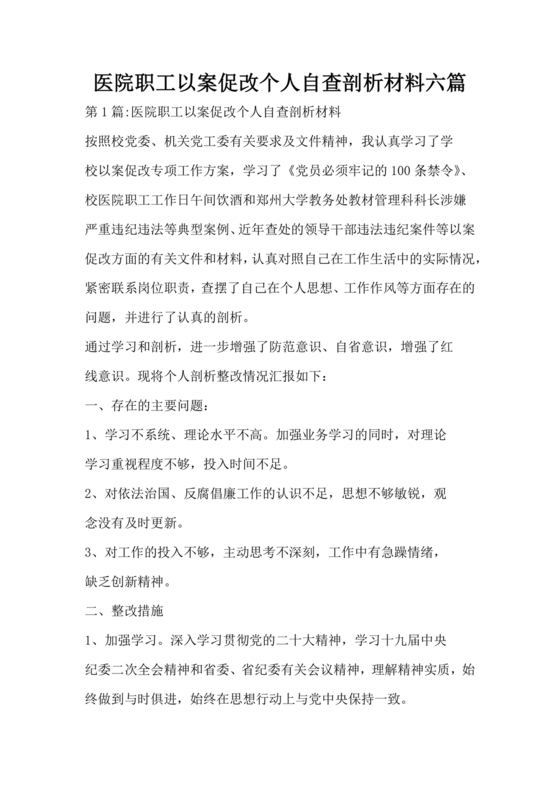 医院职工以案促改个人自查剖析材料六篇

第1篇:医院职工以案促改个人自查剖析材料

按照校党委、机关党工委有关要求及文件精神，我认真学习了学校以案促改专项工作方案，学习了《党员必须牢记的100条禁令》、校医院职工工作日午间饮酒和郑州大学教务处教材管理科科长涉嫌严重违纪违法等典型案例、近年查处的领导干部违法违纪案件等以案促改方面的有关文件和材料，认真对照自己在工作生活中的实际情况，紧密联系岗位职责，查摆了自己在个人思想、工作作风等方面存在的问题，并进行了认真的剖析。

通过学习和剖析，进一步增强了防范意识、自省意识，增强了红线意识。现将个人剖析整改情况汇报如下：

一、存在的主要问题：

1、学习不系统、理论水平不高。加强业务学习的同时，对理论学习重视程度不够，投入时间不足。

2、对依法治国、反腐倡廉工作的认识不足，思想不够敏锐，观念没有及时更新。

3、对工作的投入不够，主动思考不深刻，工作中有急躁情绪，缺乏创新精神。

二、整改措施

1、加强学习。深入学习贯彻党的二十大精神，学习十九届中央纪委二次全会精神和省委、省纪委有关会议精神，理解精神实质，始终做到与时俱进，始终在思想行动上与党中央保持一致。